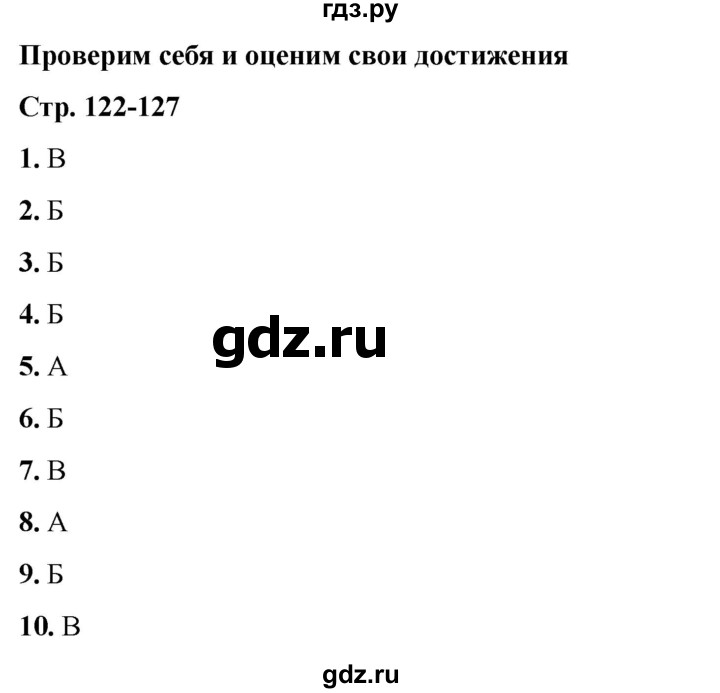 гдз.ру

Проверим себя и оценим свои достижения

Стр. 122-127

1. В

2. Б

3. Б

4. Б

gdz.ru

5. А

6. Б

7. В

8. А

9. Б

10. В

gdz.ru